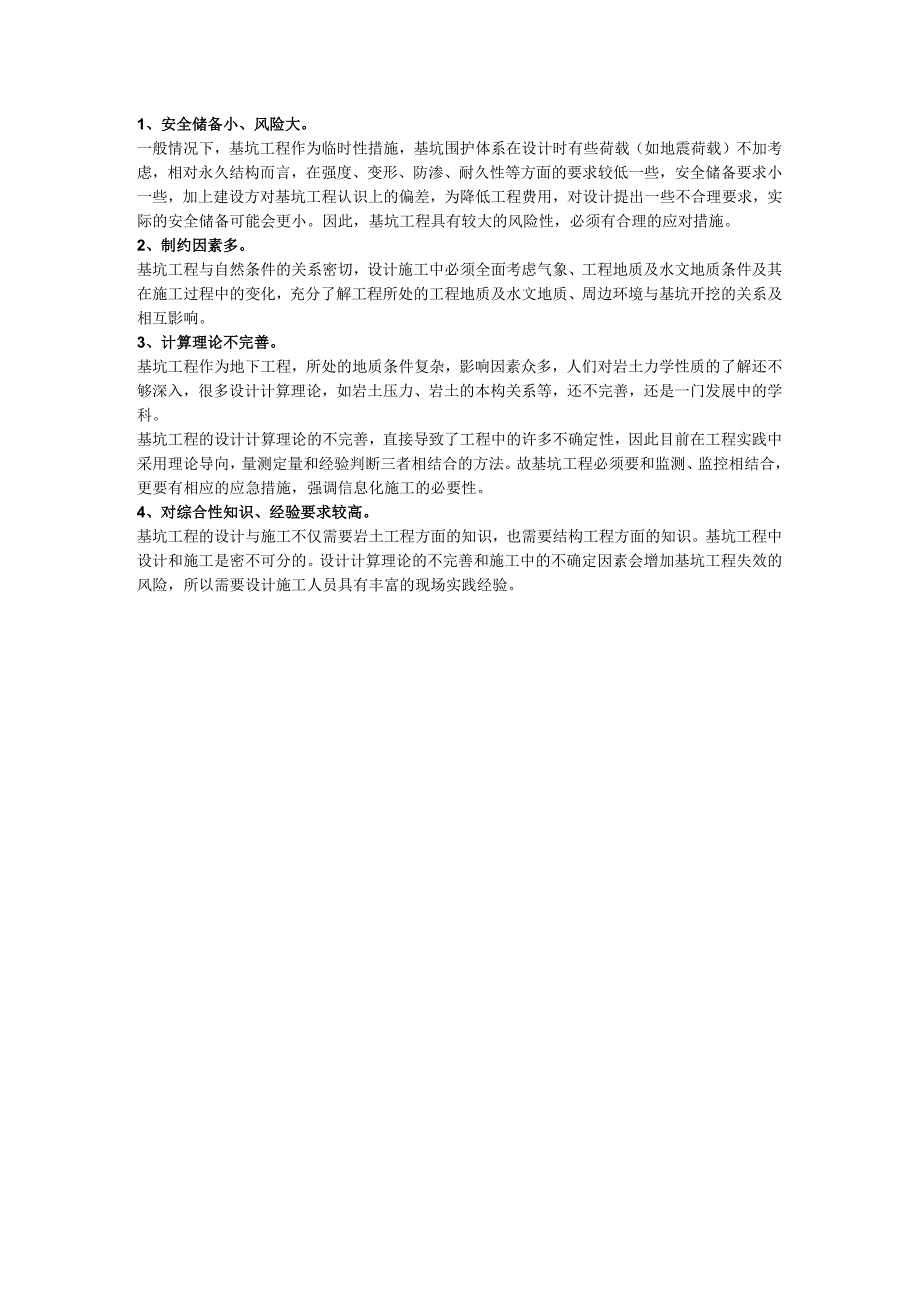 1、安全储备小、风险大。
一般情况下，基坑工程作为临时性措施，基坑围护体系在设计时有些荷载（如地震荷载）不加考虑，相对永久结构而言，在强度、变形、防渗、耐久性等方面的要求较低一些，安全储备要求小一些，加上建设方对基坑工程认识上的偏差，为降低工程费用，对设计提出一些不合理要求，实际的安全储备可能会更小。因此，基坑工程具有较大的风险性，必须有合理的应对措施。
2、制约因素多。
基坑工程与自然条件的关系密切，设计施工中必须全面考虑气象、工程地质及水文地质条件及其在施工过程中的变化，充分了解工程所处的工程地质及水文地质、周边环境与基坑开挖的关系及相互影响。
3、计算理论不完善。
基坑工程作为地下工程，所处的地质条件复杂，影响因素众多，人们对岩土力学性质的了解还不够深入，很多设计计算理论，如岩土压力、岩土的本构关系等，还不完善，还是一门发展中的学科。
基坑工程的设计计算理论的不完善，直接导致了工程中的许多不确定性，因此目前在工程实践中采用理论导向，量测定量和经验判断三者相结合的方法。故基坑工程必须要和监测、监控相结合，更要有相应的应急措施，强调信息化施工的必要性。
4、对综合性知识、经验要求较高。
基坑工程的设计与施工不仅需要岩土工程方面的知识，也需要结构工程方面的知识。基坑工程中设计和施工是密不可分的。设计计算理论的不完善和施工中的不确定因素会增加基坑工程失效的风险，所以需要设计施工人员具有丰富的现场实践经验。